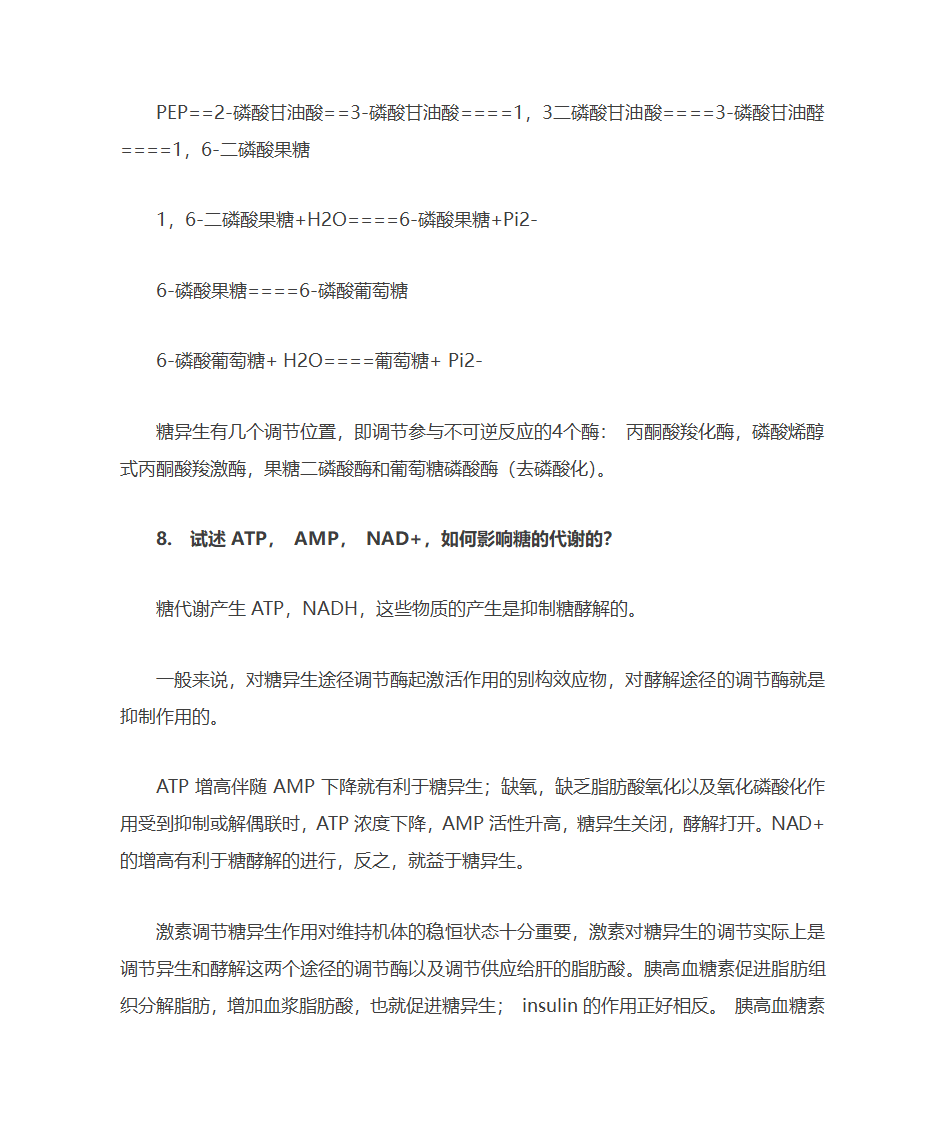 PEP==2-磷酸甘油酸==3-磷酸甘油酸====1，3二磷酸甘油酸====3-磷酸甘油醛====1，6-二磷酸果糖

1，6-二磷酸果糖+H2O====6-磷酸果糖+Pi2-

6-磷酸果糖====6-磷酸葡萄糖

6-磷酸葡萄糖+ H2O====葡萄糖+ Pi2-

糖异生有几个调节位置，即调节参与不可逆反应的4个酶： 丙酮酸羧化酶，磷酸烯醇式丙酮酸羧激酶，果糖二磷酸酶和葡萄糖磷酸酶（去磷酸化)。

8. 试述 ATP， AMP， NAD+，如何影响糖的代谢的?

糖代谢产生 ATP，NADH，这些物质的产生是抑制糖酵解的。

一般来说，对糖异生途径调节酶起激活作用的别构效应物，对酵解途径的调节酶就是抑制作用的。

ATP 增高伴随 AMP 下降就有利于糖异生；缺氧，缺乏脂肪酸氧化以及氧化磷酸化作用受到抑制或解偶联时，ATP 浓度下降，AMP 活性升高，糖异生关闭，酵解打开。NAD+的增高有利于糖酵解的进行，反之，就益于糖异生。

激素调节糖异生作用对维持机体的稳恒状态十分重要，激素对糖异生的调节实际上是调节异生和酵解这两个途径的调节酶以及调节供应给肝的脂肪酸。胰高血糖素促进脂肪组织分解脂肪，增加血浆脂肪酸，也就促进糖异生； insulin 的作用正好相反。 胰高血糖素